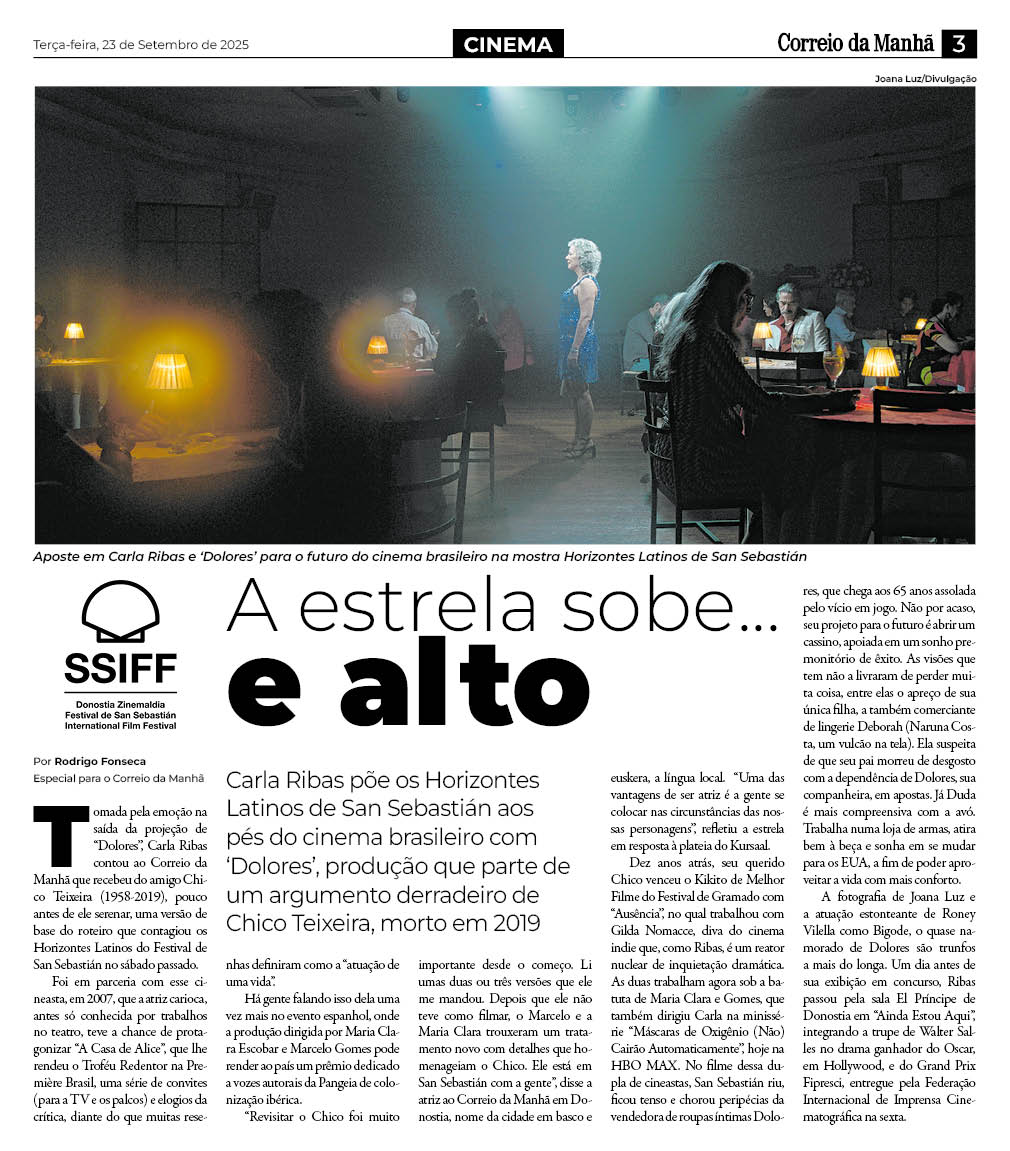 Terça-feira, 23 de Setembro de 2025

CINEMA

Correio da Manhã 3

Joana Luz/Divulgação

Aposte em Carla Ribas e 'Dolores' para o futuro do cinema brasileiro na mostra Horizontes Latinos de San Sebastián

SSIFF
Donostia Zinemaldia
Festival de San Sebastián
International Film Festival

A estrela sobe...
e alto

Por Rodrigo Fonseca
Especial para o Correio da Manhã

Carla Ribas põe os Horizontes Latinos de San Sebastián aos pés do cinema brasileiro com 'Dolores', produção que parte de um argumento derradeiro de Chico Teixeira, morto em 2019

Tomada pela emoção na saída da projeção de "Dolores", Carla Ribas contou ao Correio da Manhã que recebeu do amigo Chico Teixeira (1958-2019), pouco antes de ele serenar, uma versão de base do roteiro que contagiou os Horizontes Latinos do Festival de San Sebastián no sábado passado.

Foi em parceria com esse cineasta, em 2007, que a atriz carioca, antes só conhecida por trabalhos no teatro, teve a chance de protagonizar "A Casa de Alice", que lhe rendeu o Troféu Redentor na Première Brasil, uma série de convites (para a TV e os palcos) e elogios da crítica, diante do que muitas resenhas definiram como a "atuação de uma vida".

Há gente falando isso dela uma vez mais no evento espanhol, onde a produção dirigida por Maria Clara Escobar e Marcelo Gomes pode render ao país um prêmio dedicado a vozes autorais da Pangeia de colonização ibérica.

"Revisitar o Chico foi muito importante desde o começo. Li umas duas ou três versões que ele me mandou. Depois que ele não teve como filmar, o Marcelo e a Maria Clara trouxeram um tratamento novo com detalhes que homenageiam o Chico. Ele está em San Sebastián com a gente", disse a atriz ao Correio da Manhã em Donostia, nome da cidade em basco e euskera, a língua local. "Uma das vantagens de ser atriz é a gente se colocar nas circunstâncias das nossas personagens", refletiu a estrela em resposta à plateia do Kursaal.

Dez anos atrás, seu querido Chico venceu o Kikito de Melhor Filme do Festival de Gramado com "Ausência", no qual trabalhou com Gilda Nomacce, diva do cinema indie que, como Ribas, é um reator nuclear de inquietação dramática. As duas trabalham agora sob a batuta de Maria Clara e Gomes, que também dirigiu Carla na minissérie "Máscaras de Oxigênio (Não) Cairão Automaticamente", hoje na HBO MAX. No filme dessa dupla de cineastas, San Sebastián riu, ficou tenso e chorou peripécias da vendedora de roupas íntimas Dolores, que chega aos 65 anos assolada pelo vício em jogo. Não por acaso, seu projeto para o futuro é abrir um cassino, apoiada em um sonho premonitório de êxito. As visões que tem não a livraram de perder muita coisa, entre elas o apreço de sua única filha, a também comerciante de lingerie Deborah (Naruna Costa, um vulcão na tela). Ela suspeita de que seu pai morreu de desgosto com a dependência de Dolores, sua companheira, em apostas. Já Duda é mais compreensiva com a avó. Trabalha numa loja de armas, atira bem à beça e sonha em se mudar para os EUA, a fim de poder aproveitar a vida com mais conforto.

A fotografia de Joana Luz e a atuação estonteante de Roney Vilella como Bigode, o quase namorado de Dolores são trunfos a mais do longa. Um dia antes de sua exibição em concurso, Ribas passou pela sala El Príncipe de Donostia em "Ainda Estou Aqui", integrando a trupe de Walter Salles no drama ganhador do Oscar, em Hollywood, e do Grand Prix Fipresci, entregue pela Federação Internacional de Imprensa Cinematográfica na sexta.